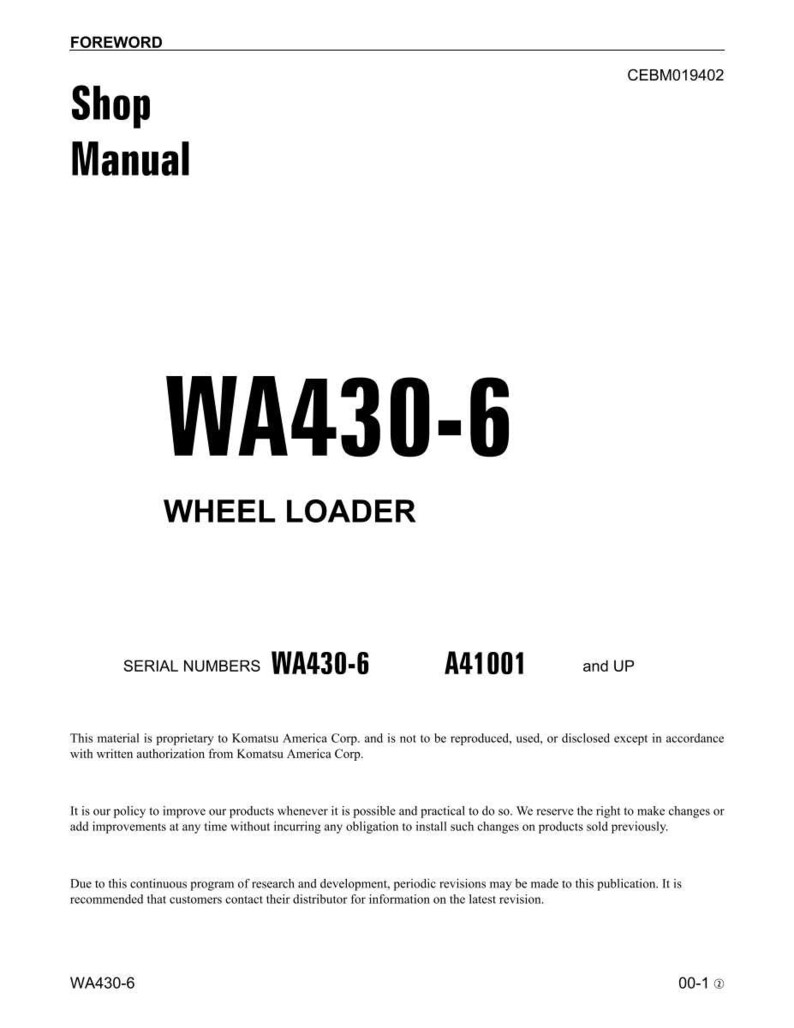 FOREWORD

CEBM019402

Shop
Manual

WA430-6

WHEEL LOADER

SERIAL NUMBERS WA430-6 A41001 and UP

This material is proprietary to Komatsu America Corp. and is not to be reproduced, used, or disclosed except in accordance with written authorization from Komatsu America Corp.

It is our policy to improve our products whenever it is possible and practical to do so. We reserve the right to make changes or add improvements at any time without incurring any obligation to install such changes on products sold previously.

Due to this continuous program of research and development, periodic revisions may be made to this publication. It is recommended that customers contact their distributor for information on the latest revision.

WA430-6

00-1 ②